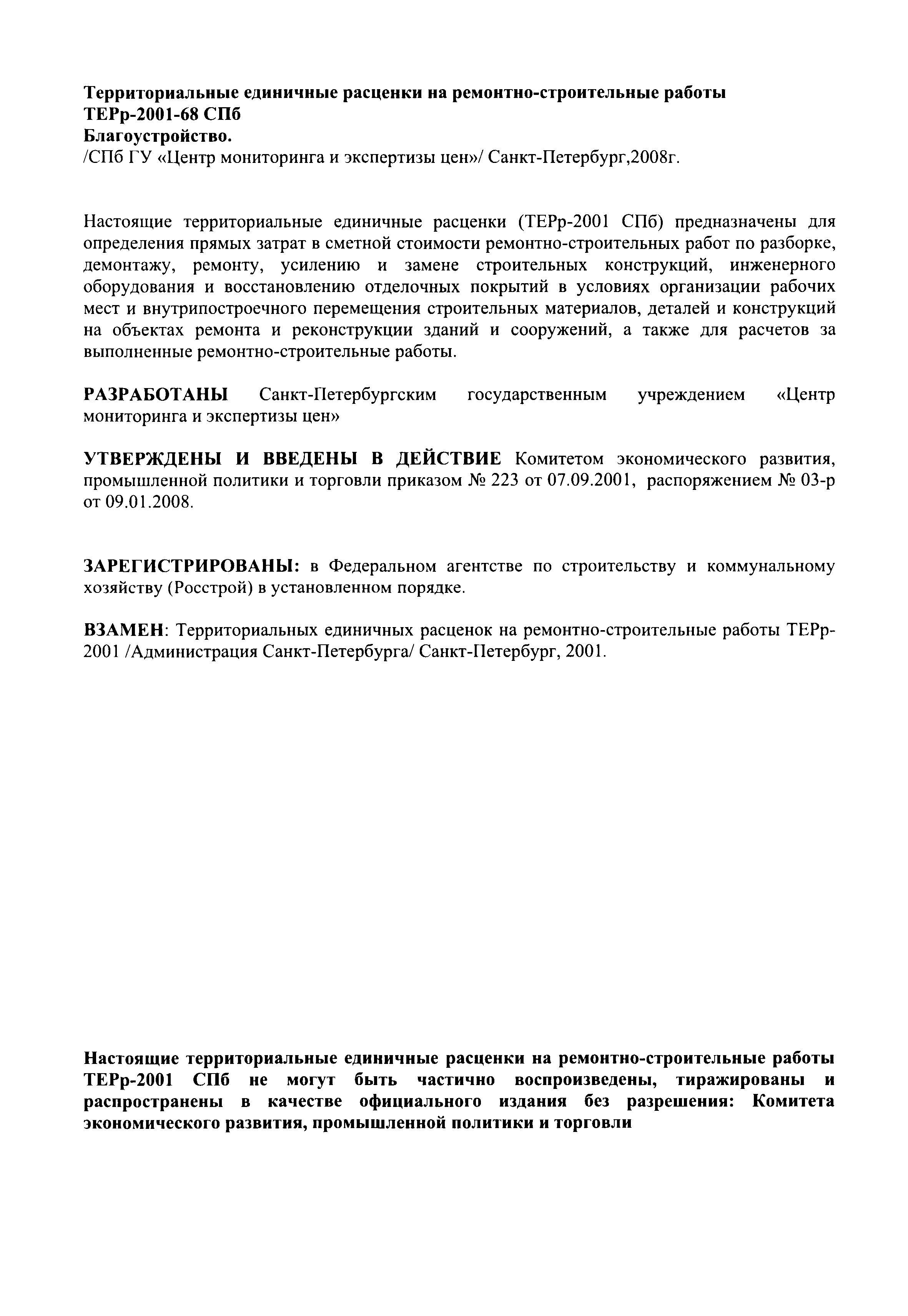 Территориальные единичные расценки на ремонтно-строительные работы
ТЕРр-2001-68 СПб
Благоустройство.
/СПб ГУ «Центр мониторинга и экспертизы цен»/ Санкт-Петербург,2008г.

Настоящие территориальные единичные расценки (ТЕРр-2001 СПб) предназначены для определения прямых затрат в сметной стоимости ремонтно-строительных работ по разборке, демонтажу, ремонту, усилению и замене строительных конструкций, инженерного оборудования и восстановлению отделочных покрытий в условиях организации рабочих мест и внутрипостроечного перемещения строительных материалов, деталей и конструкций на объектах ремонта и реконструкции зданий и сооружений, а также для расчетов за выполненные ремонтно-строительные работы.

РАЗРАБОТАНЫ Санкт-Петербургским государственным учреждением «Центр мониторинга и экспертизы цен»

УТВЕРЖДЕНЫ И ВВЕДЕНЫ В ДЕЙСТВИЕ Комитетом экономического развития, промышленной политики и торговли приказом № 223 от 07.09.2001, распоряжением № 03-р от 09.01.2008.

ЗАРЕГИСТРИРОВАНЫ: в Федеральном агентстве по строительству и коммунальному хозяйству (Росстрой) в установленном порядке.

ВЗАМЕН: Территориальных единичных расценок на ремонтно-строительные работы ТЕРр-2001 /Администрация Санкт-Петербурга/ Санкт-Петербург, 2001.

Настоящие территориальные единичные расценки на ремонтно-строительные работы ТЕРр-2001 СПб не могут быть частично воспроизведены, тиражированы и распространены в качестве официального издания без разрешения: Комитета экономического развития, промышленной политики и торговли